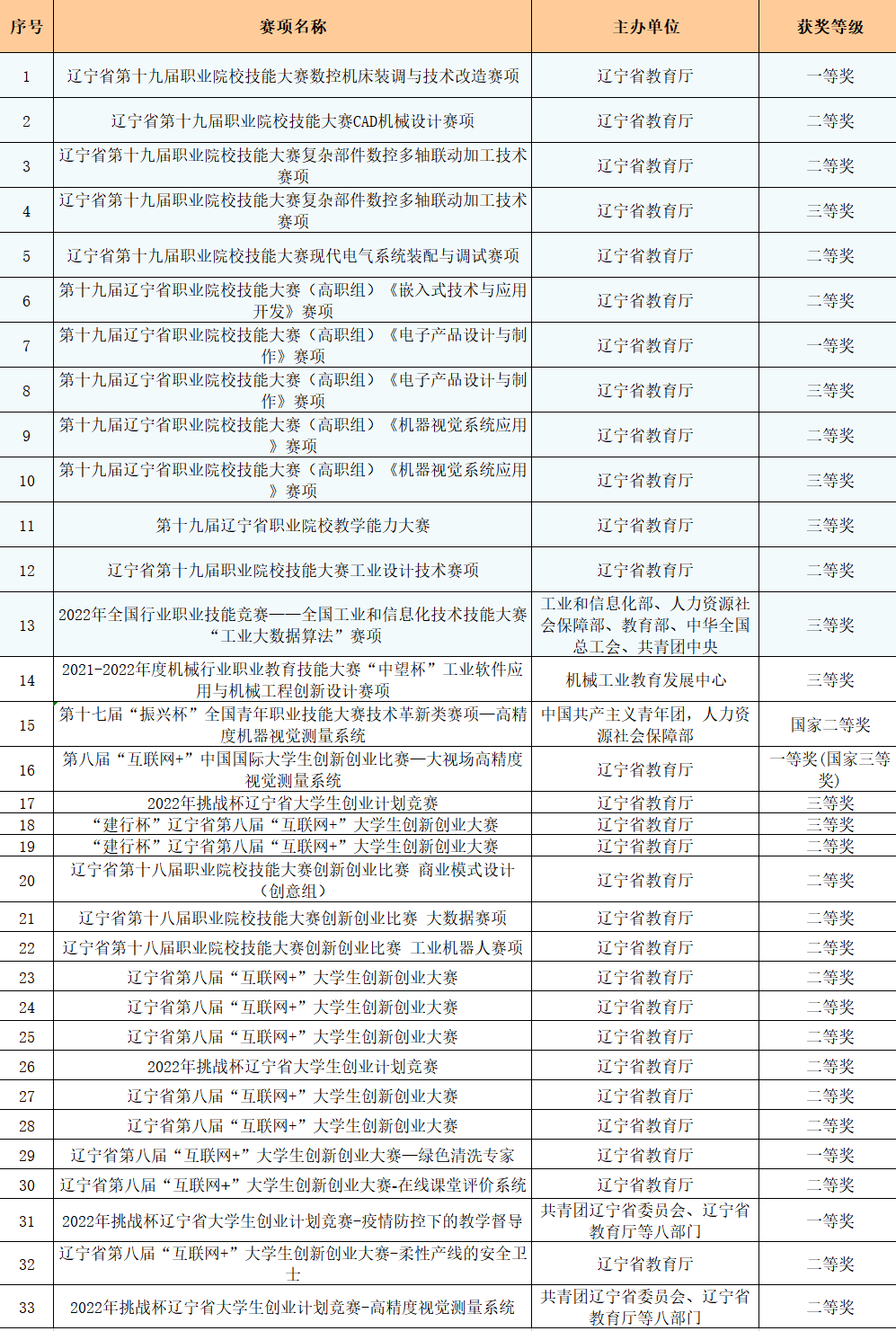 | 序号 | 赛项名称 | 主办单位 | 获奖等级 |
|---|---|---|---|
| 1 | 辽宁省第十九届职业院校技能大赛数控机床装调与技术改造赛项 | 辽宁省教育厅 | 一等奖 |
| 2 | 辽宁省第十九届职业院校技能大赛CAD机械设计赛项 | 辽宁省教育厅 | 二等奖 |
| 3 | 辽宁省第十九届职业院校技能大赛复杂部件数控多轴联动加工技术赛项 | 辽宁省教育厅 | 二等奖 |
| 4 | 辽宁省第十九届职业院校技能大赛复杂部件数控多轴联动加工技术赛项 | 辽宁省教育厅 | 三等奖 |
| 5 | 辽宁省第十九届职业院校技能大赛现代电气系统装配与调试赛项 | 辽宁省教育厅 | 二等奖 |
| 6 | 第十九届辽宁省职业院校技能大赛（高职组）《嵌入式技术与应用开发》赛项 | 辽宁省教育厅 | 二等奖 |
| 7 | 第十九届辽宁省职业院校技能大赛（高职组）《电子产品设计与制作》赛项 | 辽宁省教育厅 | 一等奖 |
| 8 | 第十九届辽宁省职业院校技能大赛（高职组）《电子产品设计与制作》赛项 | 辽宁省教育厅 | 三等奖 |
| 9 | 第十九届辽宁省职业院校技能大赛（高职组）《机器视觉系统应用》赛项 | 辽宁省教育厅 | 二等奖 |
| 10 | 第十九届辽宁省职业院校技能大赛（高职组）《机器视觉系统应用》赛项 | 辽宁省教育厅 | 三等奖 |
| 11 | 第十九届辽宁省职业院校教学能力大赛 | 辽宁省教育厅 | 三等奖 |
| 12 | 辽宁省第十九届职业院校技能大赛工业设计技术赛项 | 辽宁省教育厅 | 二等奖 |
| 13 | 2022年全国行业职业技能竞赛——全国工业和信息化技术技能大赛“工业大数据算法”赛项 | 工业和信息化部、人力资源社会保障部、教育部、中华全国总工会、共青团中央 | 三等奖 |
| 14 | 2021-2022年度机械行业职业教育技能大赛“中望杯”工业软件应用与机械工程创新设计赛项 | 机械工业教育发展中心 | 三等奖 |
| 15 | 第十七届“振兴杯”全国青年职业技能大赛技术革新类赛项—高精度机器视觉测量系统 | 中国共产主义青年团，人力资源社会保障部 | 国家二等奖 |
| 16 | 第八届“互联网+”中国国际大学生创新创业比赛—大视场高精度视觉测量系统 | 辽宁省教育厅 | 一等奖(国家三等奖) |
| 17 | 2022年挑战杯辽宁省大学生创业计划竞赛 | 辽宁省教育厅 | 三等奖 |
| 18 | “建行杯”辽宁省第八届“互联网+”大学生创新创业大赛 | 辽宁省教育厅 | 三等奖 |
| 19 | “建行杯”辽宁省第八届“互联网+”大学生创新创业大赛 | 辽宁省教育厅 | 二等奖 |
| 20 | 辽宁省第十八届职业院校技能大赛创新创业比赛 商业模式设计（创意组） | 辽宁省教育厅 | 二等奖 |
| 21 | 辽宁省第十八届职业院校技能大赛创新创业比赛 大数据赛项 | 辽宁省教育厅 | 二等奖 |
| 22 | 辽宁省第十八届职业院校技能大赛创新创业比赛 工业机器人赛项 | 辽宁省教育厅 | 二等奖 |
| 23 | 辽宁省第八届“互联网+”大学生创新创业大赛 | 辽宁省教育厅 | 二等奖 |
| 24 | 辽宁省第八届“互联网+”大学生创新创业大赛 | 辽宁省教育厅 | 二等奖 |
| 25 | 辽宁省第八届“互联网+”大学生创新创业大赛 | 辽宁省教育厅 | 二等奖 |
| 26 | 2022年挑战杯辽宁省大学生创业计划竞赛 | 辽宁省教育厅 | 二等奖 |
| 27 | 辽宁省第八届“互联网+”大学生创新创业大赛 | 辽宁省教育厅 | 二等奖 |
| 28 | 辽宁省第八届“互联网+”大学生创新创业大赛 | 辽宁省教育厅 | 二等奖 |
| 29 | 辽宁省第八届“互联网+”大学生创新创业大赛—绿色清洗专家 | 辽宁省教育厅 | 一等奖 |
| 30 | 辽宁省第八届“互联网+”大学生创新创业大赛-在线课堂评价系统 | 辽宁省教育厅 | 二等奖 |
| 31 | 2022年挑战杯辽宁省大学生创业计划竞赛-疫情防控下的教学督导 | 共青团辽宁省委员会、辽宁省教育厅等八部门 | 一等奖 |
| 32 | 辽宁省第八届“互联网+”大学生创新创业大赛-柔性产线的安全卫士 | 辽宁省教育厅 | 二等奖 |
| 33 | 2022年挑战杯辽宁省大学生创业计划竞赛-高精度视觉测量系统 | 共青团辽宁省委员会、辽宁省教育厅等八部门 | 二等奖 |